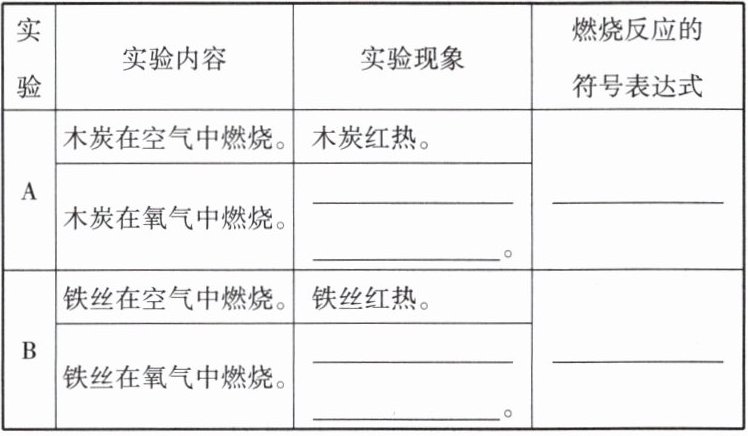 | 实验 | 实验内容 | 实验现象 | 燃烧反应的符号表达式 |
|---|---|---|---|
| A | 木炭在空气中燃烧。 | 木炭红热。 | ____ |
|  | 木炭在氧气中燃烧。 | ____ ____。 |  |
| B | 铁丝在空气中燃烧。 | 铁丝红热。 | ____ |
|  | 铁丝在氧气中燃烧。 | ____ ____。 |  |